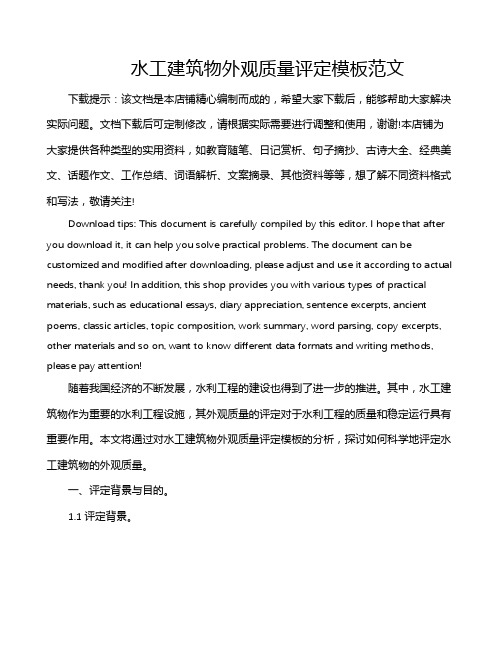 水工建筑物外观质量评定模板范文

下载提示：该文档是本店铺精心编制而成的，希望大家下载后，能够帮助大家解决实际问题。文档下载后可定制修改，请根据实际需要进行调整和使用，谢谢!本店铺为大家提供各种类型的实用资料，如教育随笔、日记赏析、句子摘抄、古诗大全、经典美文、话题作文、工作总结、词语解析、文案摘录、其他资料等等，想了解不同资料格式和写法，敬请关注!

Download tips: This document is carefully compiled by this editor. I hope that after you download it, it can help you solve practical problems. The document can be customized and modified after downloading, please adjust and use it according to actual needs, thank you! In addition, this shop provides you with various types of practical materials, such as educational essays, diary appreciation, sentence excerpts, ancient poems, classic articles, topic composition, work summary, word parsing, copy excerpts, other materials and so on, want to know different data formats and writing methods, please pay attention!

随着我国经济的不断发展，水利工程的建设也得到了进一步的推进。其中，水工建筑物作为重要的水利工程设施，其外观质量的评定对于水利工程的质量和稳定运行具有重要作用。本文将通过对水工建筑物外观质量评定模板的分析，探讨如何科学地评定水工建筑物的外观质量。

一、评定背景与目的。

1.1 评定背景。